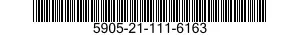 5905-21-111-6163